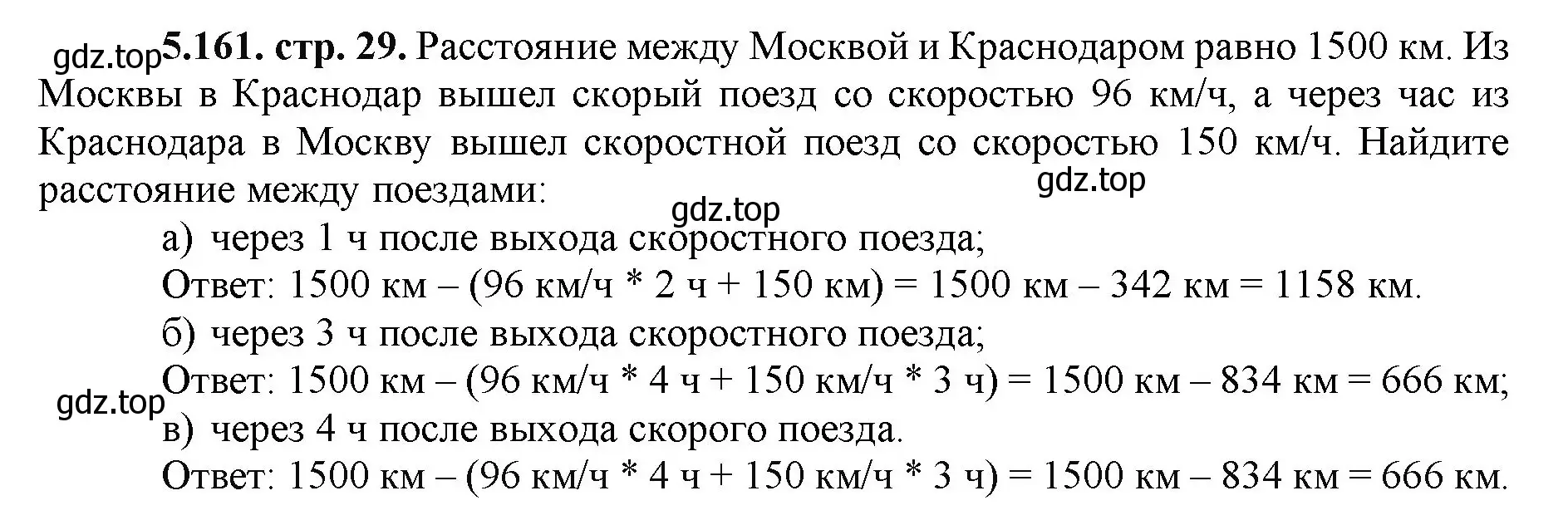 gdz.top **5.161. стр. 29.** Расстояние между Москвой и Краснодаром равно 1500 км. Из Москвы в Краснодар вышел скорый поезд со скоростью 96 км/ч, а через час из Краснодара в Москву вышел скоростной поезд со скоростью 150 км/ч. Найдите расстояние между поездами:

gdz.top

gdz.top

а) через 1 ч после выхода скоростного поезда;
Ответ: 1500 км – (96 км/ч * 2 ч + 150 км) = 1500 км – 342 км = 1158 км.
б) через 3 ч после выхода скоростного поезда;
Ответ: 1500 км – (96 км/ч * 4 ч + 150 км/ч * 3 ч) = 1500 км – 834 км = 666 км;

gdz.top

в) через 4 ч после выхода скорого поезда.
Ответ: 1500 км – (96 км/ч * 4 ч + 150 км/ч * 3 ч) = 1500 км – 834 км = 666 км.